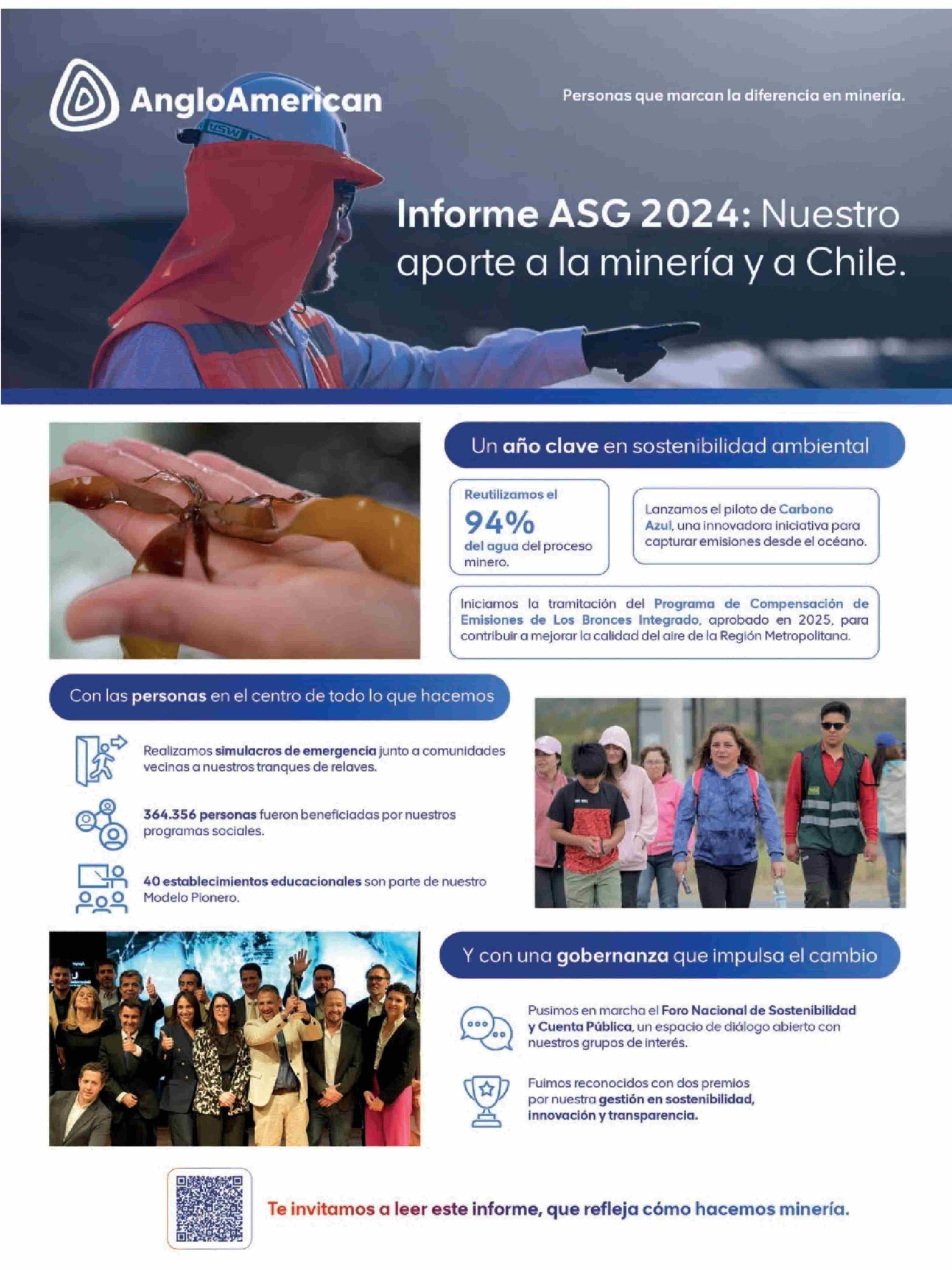 AngloAmerican

Personas que marcan la diferencia en minería.

Informe ASG 2024: Nuestro aporte a la minería y a Chile.

Un año clave en sostenibilidad ambiental

Reutilizamos el 94% del agua del proceso minero.

Lanzamos el piloto de Carbono Azul, una innovadora iniciativa para capturar emisiones desde el océano.

Iniciamos la tramitación del Programa de Compensación de Emisiones de Los Bronces Integrado, aprobado en 2025, para contribuir a mejorar la calidad del aire de la Región Metropolitana.

Con las personas en el centro de todo lo que hacemos

Realizamos simulacros de emergencia junto a comunidades vecinas a nuestros tranques de relaves.

364.356 personas fueron beneficiadas por nuestros programas sociales.

40 establecimientos educacionales son parte de nuestro Modelo Pionero.

Y con una gobernanza que impulsa el cambio

Pusimos en marcha el Foro Nacional de Sostenibilidad y Cuenta Pública, un espacio de diálogo abierto con nuestros grupos de interés.

Fuimos reconocidos con dos premios por nuestra gestión en sostenibilidad, innovación y transparencia.

Te invitamos a leer este informe, que refleja cómo hacemos minería.